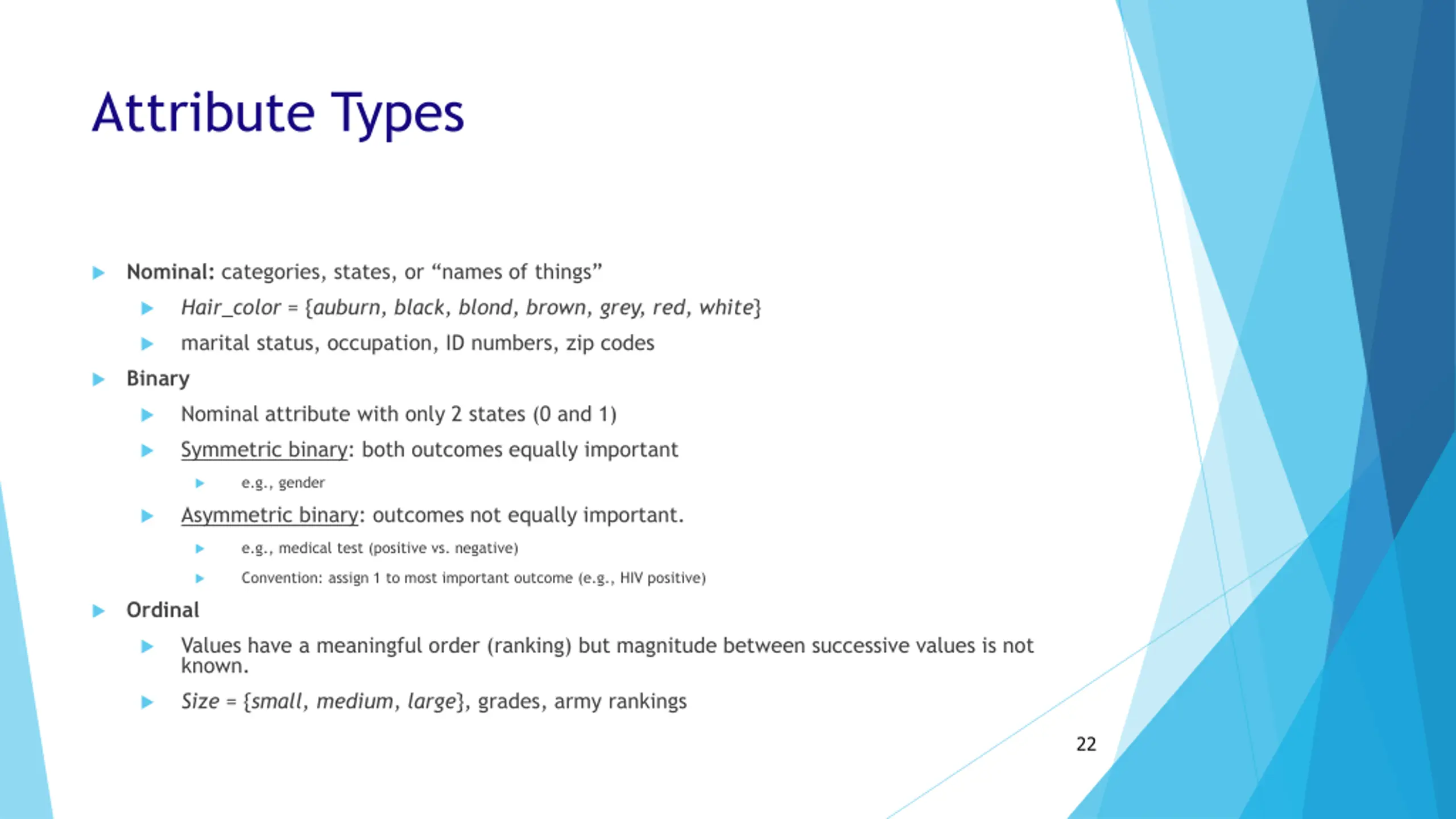 Attribute Types

Nominal: categories, states, or “names of things”

Hair_color = {auburn, black, blond, brown, grey, red, white}

marital status, occupation, ID numbers, zip codes

Binary

Nominal attribute with only 2 states (0 and 1)

Symmetric binary: both outcomes equally important

e.g., gender

Asymmetric binary: outcomes not equally important.

e.g., medical test (positive vs. negative)

Convention: assign 1 to most important outcome (e.g., HIV positive)

Ordinal

Values have a meaningful order (ranking) but magnitude between successive values is not known.

Size = {small, medium, large}, grades, army rankings

22